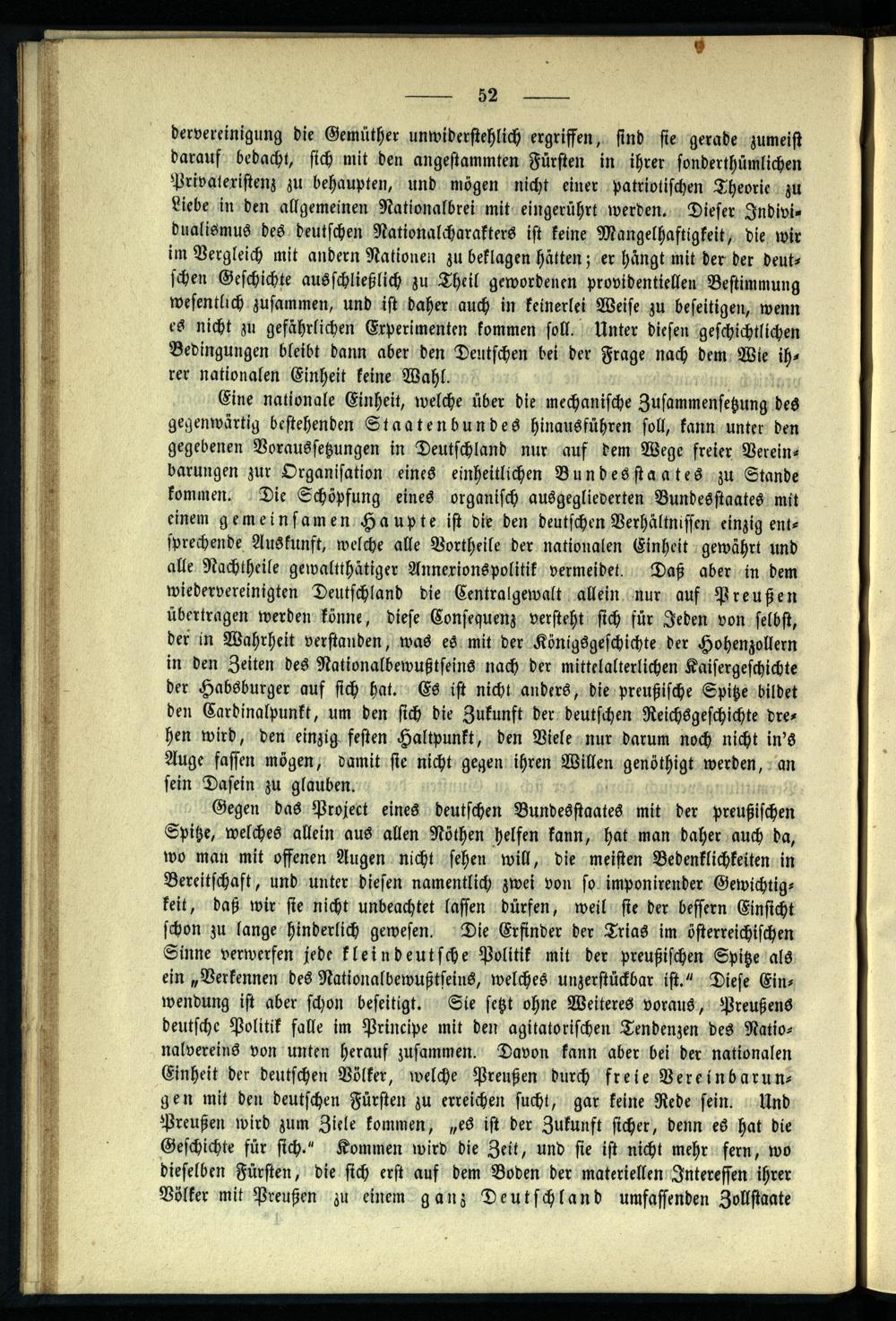 — 52 —

dervereinigung die Gemüther unwiderstehlich ergriffen, sind sie gerade zumeist darauf bedacht, sich mit den angestammten Fürsten in ihrer sonderthümlichen Privatexistenz zu behaupten, und mögen nicht einer patriotischen Theorie zu Liebe in den allgemeinen Nationalbrei mit eingerührt werden. Dieser Individualismus des deutschen Nationalcharakters ist keine Mangelhaftigkeit, die wir im Vergleich mit andern Nationen zu beklagen hätten; er hängt mit der der deutschen Geschichte ausschließlich zu Theil gewordenen providentiellen Bestimmung wesentlich zusammen, und ist daher auch in keinerlei Weise zu beseitigen, wenn es nicht zu gefährlichen Experimenten kommen soll. Unter diesen geschichtlichen Bedingungen bleibt dann aber den Deutschen bei der Frage nach dem Wie ihrer nationalen Einheit keine Wahl.

Eine nationale Einheit, welche über die mechanische Zusammensetzung des gegenwärtig bestehenden Staatenbundes hinausführen soll, kann unter den gegebenen Voraussetzungen in Deutschland nur auf dem Wege freier Vereinbarungen zur Organisation eines einheitlichen Bundesstaates zu Stande kommen. Die Schöpfung eines organisch ausgegliederten Bundesstaates mit einem gemeinsamen Haupte ist die den deutschen Verhältnissen einzig entsprechende Auskunft, welche alle Vortheile der nationalen Einheit gewährt und alle Nachtheile gewaltthätiger Annexionspolitik vermeidet. Daß aber in dem wiedervereinigten Deutschland die Centralgewalt allein nur auf Preußen übertragen werden könne, diese Consequenz versteht sich für Jeden von selbst, der in Wahrheit verstanden, was es mit der Königsgeschichte der Hohenzollern in den Zeiten des Nationalbewußtseins nach der mittelalterlichen Kaisergeschichte der Habsburger auf sich hat. Es ist nicht anders, die preußische Spitze bildet den Cardinalpunkt, um den sich die Zukunft der deutschen Reichsgeschichte drehen wird, den einzig festen Haltpunkt, den Viele nur darum noch nicht in's Auge fassen mögen, damit sie nicht gegen ihren Willen genöthigt werden, an sein Dasein zu glauben.

Gegen das Project eines deutschen Bundesstaates mit der preußischen Spitze, welches allein aus allen Nöthen helfen kann, hat man daher auch da, wo man mit offenen Augen nicht sehen will, die meisten Bedenklichkeiten in Bereitschaft, und unter diesen namentlich zwei von so imponirender Gewichtigkeit, daß wir sie nicht unbeachtet lassen dürfen, weil sie der bessern Einsicht schon zu lange hinderlich gewesen. Die Erfinder der Trias im österreichischen Sinne verwerfen jede kleindeutsche Politik mit der preußischen Spitze als ein „Verkennen des Nationalbewußtseins, welches unzerstückbar ist.“ Diese Einwendung ist aber schon beseitigt. Sie setzt ohne Weiteres voraus, Preußens deutsche Politik falle im Principe mit den agitatorischen Tendenzen des Nationalvereins von unten herauf zusammen. Davon kann aber bei der nationalen Einheit der deutschen Völker, welche Preußen durch freie Vereinbarungen mit den deutschen Fürsten zu erreichen sucht, gar keine Rede sein. Und Preußen wird zum Ziele kommen, „es ist der Zukunft sicher, denn es hat die Geschichte für sich.“ Kommen wird die Zeit, und sie ist nicht mehr fern, wo dieselben Fürsten, die sich erst auf dem Boden der materiellen Interessen ihrer Völker mit Preußen zu einem ganz Deutschland umfassenden Zollstaate